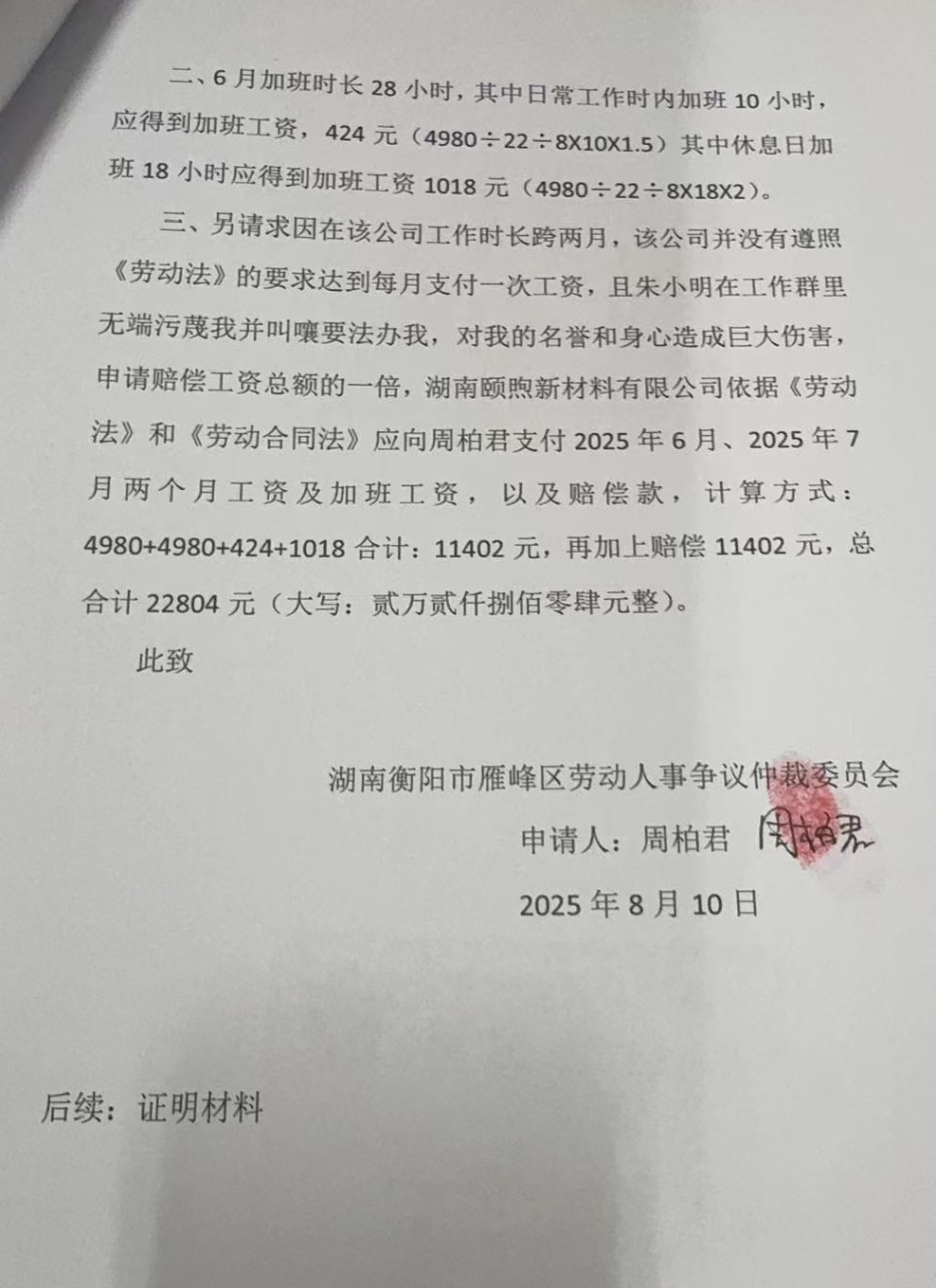 二、6月加班时长28小时，其中日常工作时内加班10小时，应得到加班工资，424元（4980÷22÷8X10X1.5）其中休息日加班18小时应得到加班工资1018元（4980÷22÷8X18X2）。

三、另请求因在该公司工作时长跨两月，该公司并没有遵照《劳动法》的要求达到每月支付一次工资，且朱小明在工作群里无端污蔑我并叫嚷要法办我，对我的名誉和身心造成巨大伤害，申请赔偿工资总额的一倍，湖南颐煦新材料有限公司依据《劳动法》和《劳动合同法》应向周柏君支付2025年6月、2025年7月两个月工资及加班工资，以及赔偿款，计算方式：4980+4980+424+1018合计：11402元，再加上赔偿11402元，总合计22804元（大写：贰万贰仟捌佰零肆元整）。

此致

湖南衡阳市雁峰区劳动人事争议仲裁委员会

申请人：周柏君 周柏君

2025年8月10日

后续：证明材料